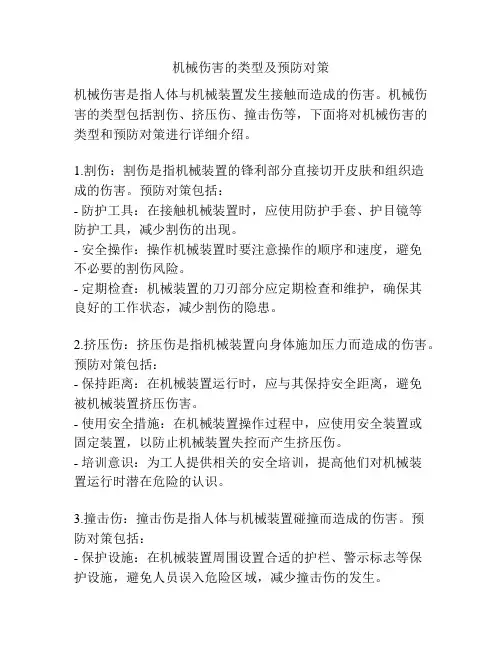 机械伤害的类型及预防对策

机械伤害是指人体与机械装置发生接触而造成的伤害。机械伤害的类型包括割伤、挤压伤、撞击伤等，下面将对机械伤害的类型和预防对策进行详细介绍。

1.割伤：割伤是指机械装置的锋利部分直接切开皮肤和组织造成的伤害。预防对策包括：
- 防护工具：在接触机械装置时，应使用防护手套、护目镜等防护工具，减少割伤的出现。
- 安全操作：操作机械装置时要注意操作的顺序和速度，避免不必要的割伤风险。
- 定期检查：机械装置的刀刃部分应定期检查和维护，确保其良好的工作状态，减少割伤的隐患。

2.挤压伤：挤压伤是指机械装置向身体施加压力而造成的伤害。预防对策包括：
- 保持距离：在机械装置运行时，应与其保持安全距离，避免被机械装置挤压伤害。
- 使用安全措施：在机械装置操作过程中，应使用安全装置或固定装置，以防止机械装置失控而产生挤压伤。
- 培训意识：为工人提供相关的安全培训，提高他们对机械装置运行时潜在危险的认识。

3.撞击伤：撞击伤是指人体与机械装置碰撞而造成的伤害。预防对策包括：
- 保护设施：在机械装置周围设置合适的护栏、警示标志等保护设施，避免人员误入危险区域，减少撞击伤的发生。